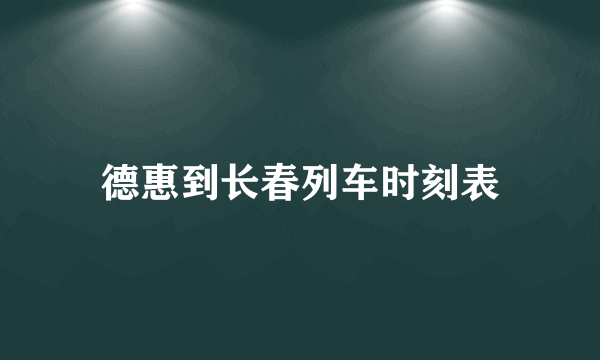 德惠到长春列车时刻表